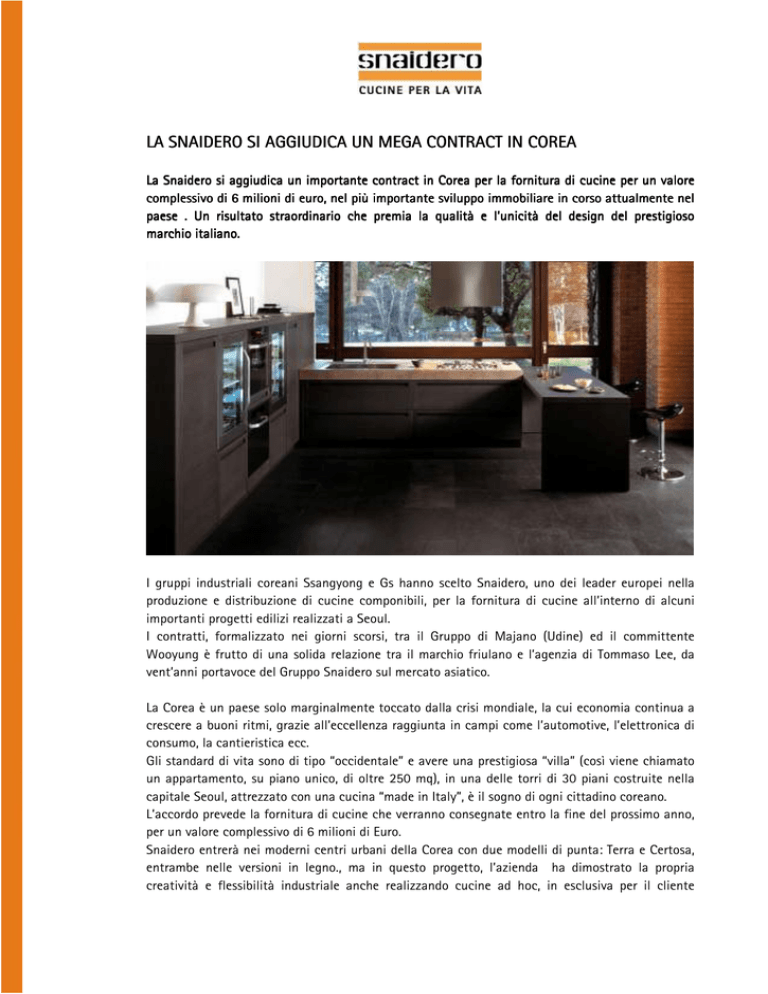 snaidero
CUCINE PER LA VITA

LA SNAIDERO SI AGGIUDICA UN MEGA CONTRACT IN COREA

La Snaidero si aggiudica un importante contract in Corea per la fornitura di cucine per un valore complessivo di 6 milioni di euro, nel più importante sviluppo immobiliare in corso attualmente nel paese . Un risultato straordinario che premia la qualità e l'unicità del design del prestigioso marchio italiano.

I gruppi industriali coreani Ssangyong e Gs hanno scelto Snaidero, uno dei leader europei nella produzione e distribuzione di cucine componibili, per la fornitura di cucine all'interno di alcuni importanti progetti edilizi realizzati a Seoul.
I contratti, formalizzato nei giorni scorsi, tra il Gruppo di Majano (Udine) ed il committente Wooyung è frutto di una solida relazione tra il marchio friulano e l'agenzia di Tommaso Lee, da vent'anni portavoce del Gruppo Snaidero sul mercato asiatico.

La Corea è un paese solo marginalmente toccato dalla crisi mondiale, la cui economia continua a crescere a buoni ritmi, grazie all'eccellenza raggiunta in campi come l'automotive, l'elettronica di consumo, la cantieristica ecc.
Gli standard di vita sono di tipo "occidentale" e avere una prestigiosa "villa" (così viene chiamato un appartamento, su piano unico, di oltre 250 mq), in una delle torri di 30 piani costruite nella capitale Seoul, attrezzato con una cucina "made in Italy", è il sogno di ogni cittadino coreano.
L'accordo prevede la fornitura di cucine che verranno consegnate entro la fine del prossimo anno, per un valore complessivo di 6 milioni di Euro.
Snaidero entrerà nei moderni centri urbani della Corea con due modelli di punta: Terra e Certosa, entrambe nelle versioni in legno., ma in questo progetto, l'azienda ha dimostrato la propria creatività e flessibilità industriale anche realizzando cucine ad hoc, in esclusiva per il cliente